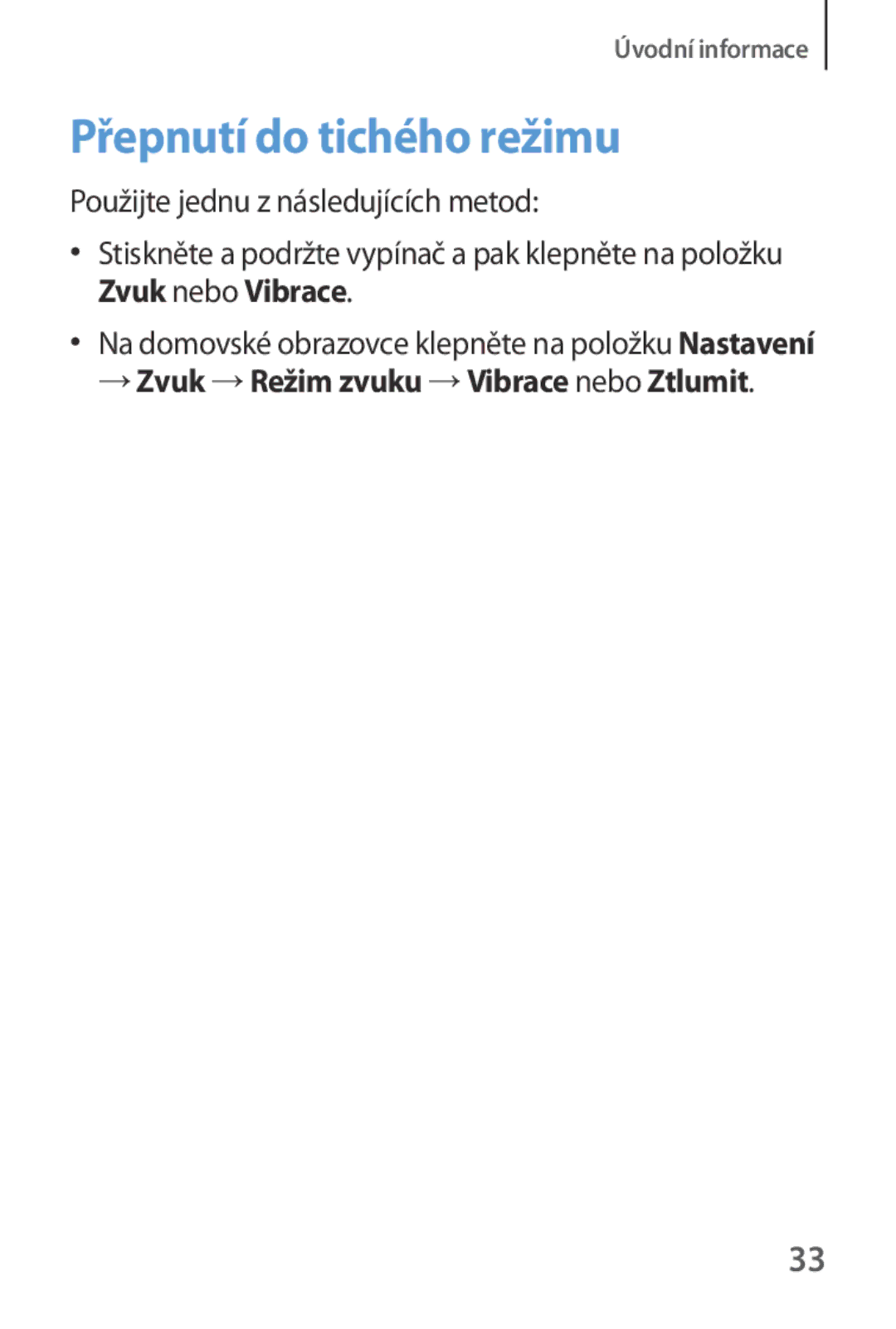 Úvodní informace

Přepnutí do tichého režimu

Použijte jednu z následujících metod:

• Stiskněte a podržte vypínač a pak klepněte na položku Zvuk nebo Vibrace.

• Na domovské obrazovce klepněte na položku Nastavení → Zvuk → Režim zvuku → Vibrace nebo Ztlumit.

33